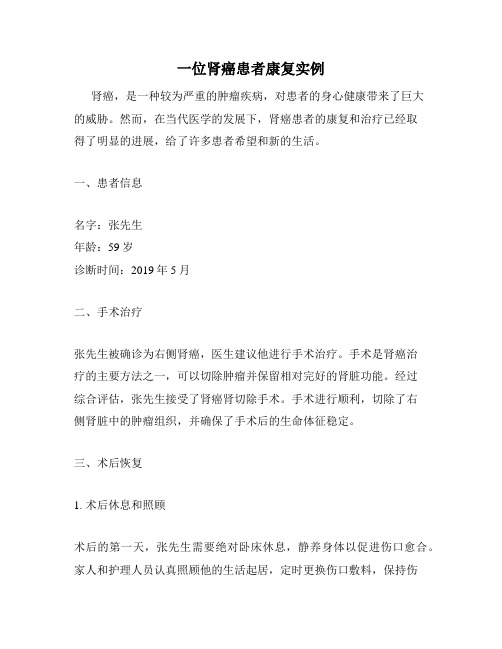 一位肾癌患者康复实例

肾癌，是一种较为严重的肿瘤疾病，对患者的身心健康带来了巨大的威胁。然而，在当代医学的发展下，肾癌患者的康复和治疗已经取得了明显的进展，给了许多患者希望和新的生活。

一、患者信息

名字：张先生
年龄：59 岁
诊断时间：2019 年 5 月

二、手术治疗

张先生被确诊为右侧肾癌，医生建议他进行手术治疗。手术是肾癌治疗的主要方法之一，可以切除肿瘤并保留相对完好的肾脏功能。经过综合评估，张先生接受了肾癌肾切除手术。手术进行顺利，切除了右侧肾脏中的肿瘤组织，并确保了手术后的生命体征稳定。

三、术后恢复

1. 术后休息和照顾

术后的第一天，张先生需要绝对卧床休息，静养身体以促进伤口愈合。家人和护理人员认真照顾他的生活起居，定时更换伤口敷料，保持伤